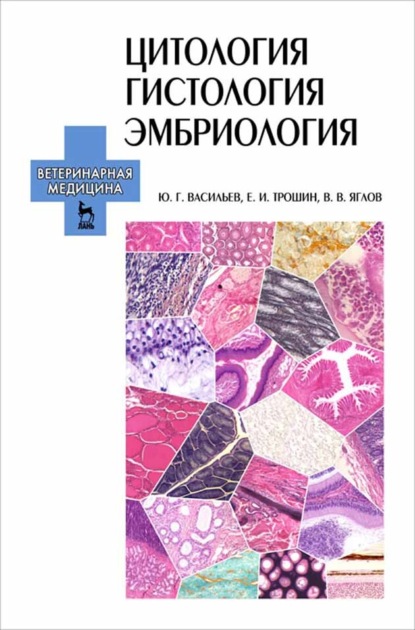 ЦИТОЛОГИЯ
ГИСТОЛОГИЯ
ЭМБРИОЛОГИЯ

ВЕТЕРИНАРНАЯ МЕДИЦИНА

ЛАНЬ

Ю. Г. ВАСИЛЬЕВ, Е. И. ТРОШИН, В. В. ЯГЛОВ